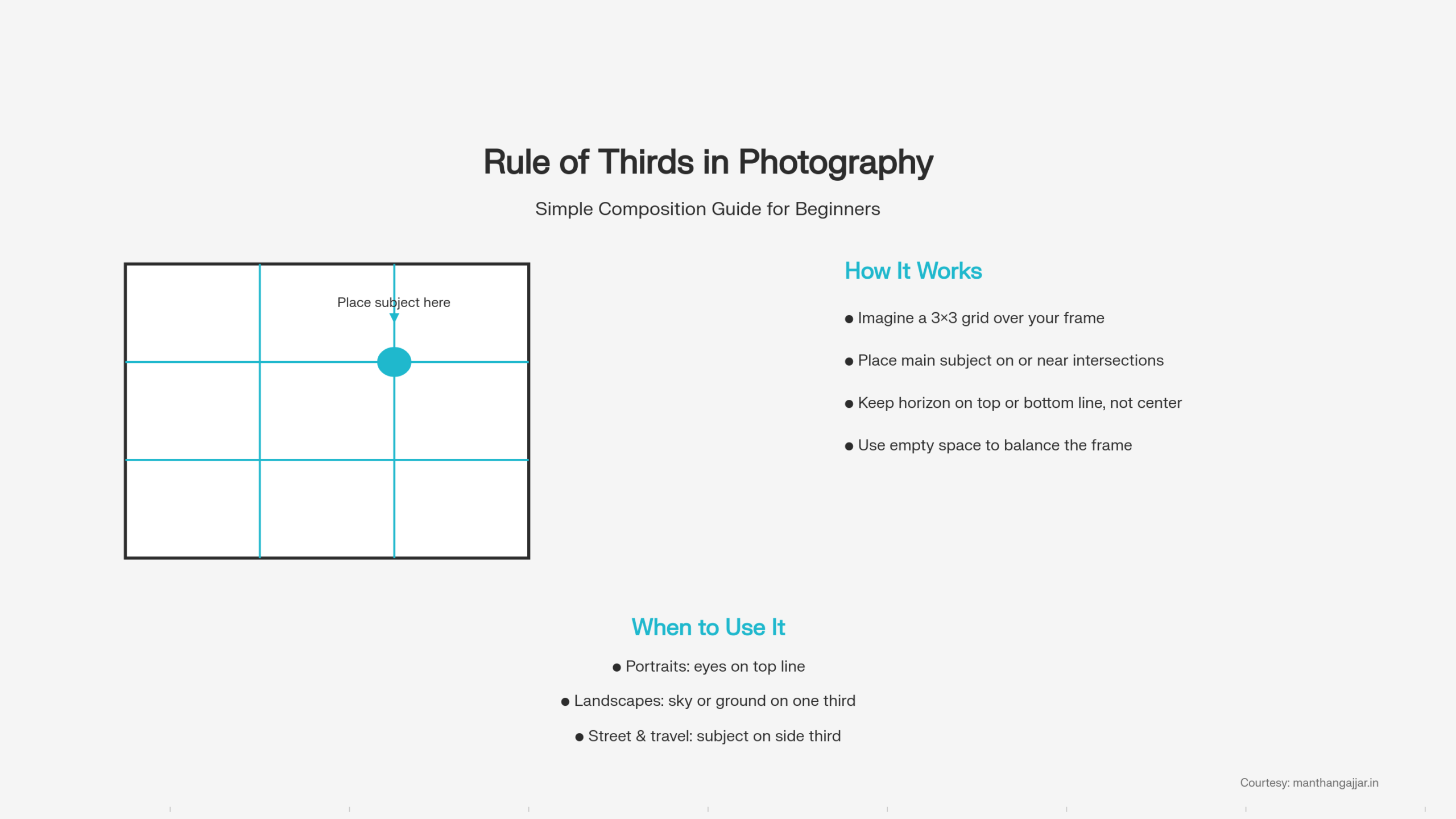 Rule of Thirds in Photography

Simple Composition Guide for Beginners

Place subject here

How It Works

● Imagine a 3×3 grid over your frame

● Place main subject on or near intersections

● Keep horizon on top or bottom line, not center

● Use empty space to balance the frame

When to Use It

● Portraits: eyes on top line

● Landscapes: sky or ground on one third

● Street & travel: subject on side third

Courtesy: manthangajjar.in